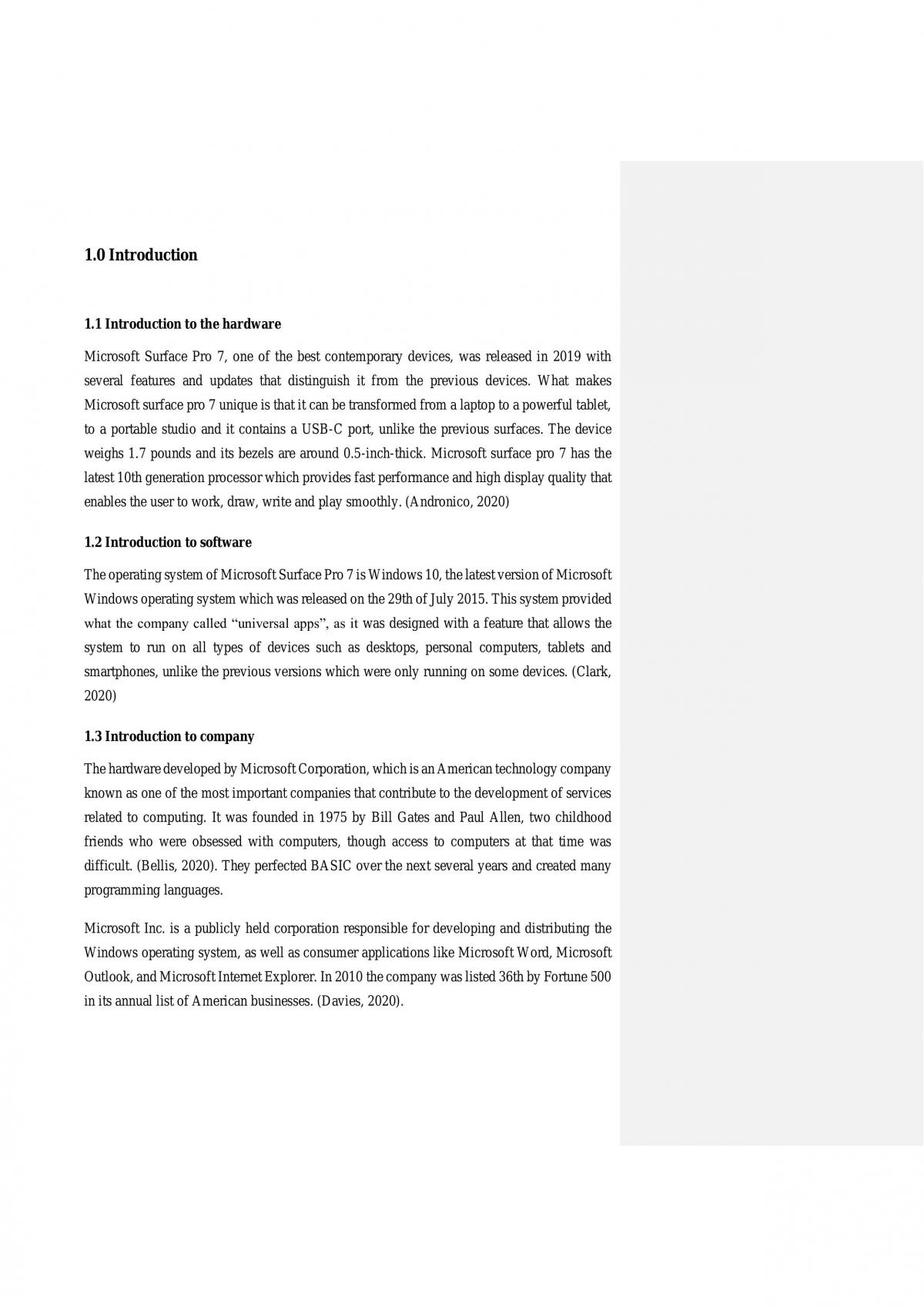 1.0 Introduction

1.1 Introduction to the hardware

Microsoft Surface Pro 7, one of the best contemporary devices, was released in 2019 with several features and updates that distinguish it from the previous devices. What makes Microsoft surface pro 7 unique is that it can be transformed from a laptop to a powerful tablet, to a portable studio and it contains a USB-C port, unlike the previous surfaces. The device weighs 1.7 pounds and its bezels are around 0.5-inch-thick. Microsoft surface pro 7 has the latest 10th generation processor which provides fast performance and high display quality that enables the user to work, draw, write and play smoothly. (Andronico, 2020)

1.2 Introduction to software

The operating system of Microsoft Surface Pro 7 is Windows 10, the latest version of Microsoft Windows operating system which was released on the 29th of July 2015. This system provided what the company called "universal apps", as it was designed with a feature that allows the system to run on all types of devices such as desktops, personal computers, tablets and smartphones, unlike the previous versions which were only running on some devices. (Clark, 2020)

1.3 Introduction to company

The hardware developed by Microsoft Corporation, which is an American technology company known as one of the most important companies that contribute to the development of services related to computing. It was founded in 1975 by Bill Gates and Paul Allen, two childhood friends who were obsessed with computers, though access to computers at that time was difficult. (Bellis, 2020). They perfected BASIC over the next several years and created many programming languages.

Microsoft Inc. is a publicly held corporation responsible for developing and distributing the Windows operating system, as well as consumer applications like Microsoft Word, Microsoft Outlook, and Microsoft Internet Explorer. In 2010 the company was listed 36th by Fortune 500 in its annual list of American businesses. (Davies, 2020).